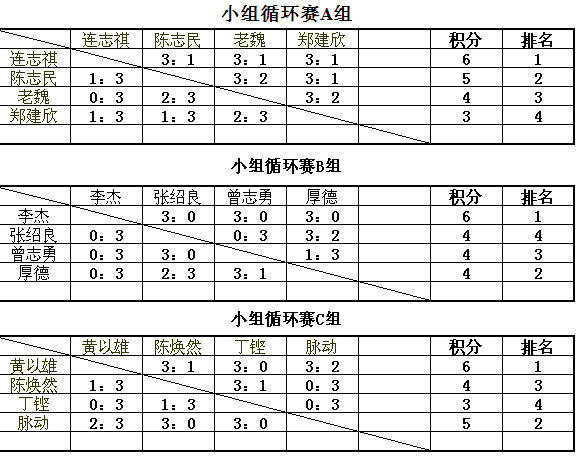 小组循环赛A组

| | 连志祺 | 陈志民 | 老魏 | 郑建欣 | | 积分 | 排名 |
|---|---|---|---|---|---|---|---|
| 连志祺 | | 3：1 | 3：1 | 3：1 | | 6 | 1 |
| 陈志民 | 1：3 | | 3：2 | 3：1 | | 5 | 2 |
| 老魏 | 0：3 | 2：3 | | 3：2 | | 4 | 3 |
| 郑建欣 | 1：3 | 1：3 | 2：3 | | | 3 | 4 |
| | | | | | | | |

小组循环赛B组

| | 李杰 | 张绍良 | 曾志勇 | 厚德 | | 积分 | 排名 |
|---|---|---|---|---|---|---|---|
| 李杰 | | 3：0 | 3：0 | 3：0 | | 6 | 1 |
| 张绍良 | 0：3 | | 0：3 | 3：2 | | 4 | 4 |
| 曾志勇 | 0：3 | 3：0 | | 1：3 | | 4 | 3 |
| 厚德 | 0：3 | 2：3 | 3：1 | | | 4 | 2 |
| | | | | | | | |

小组循环赛C组

| | 黄以雄 | 陈焕然 | 丁铿 | 脉动 | | 积分 | 排名 |
|---|---|---|---|---|---|---|---|
| 黄以雄 | | 3：1 | 3：0 | 3：2 | | 6 | 1 |
| 陈焕然 | 1：3 | | 3：1 | 0：3 | | 4 | 3 |
| 丁铿 | 0：3 | 1：3 | | 0：3 | | 3 | 4 |
| 脉动 | 2：3 | 3：0 | 3：0 | | | 5 | 2 |
| | | | | | | | |